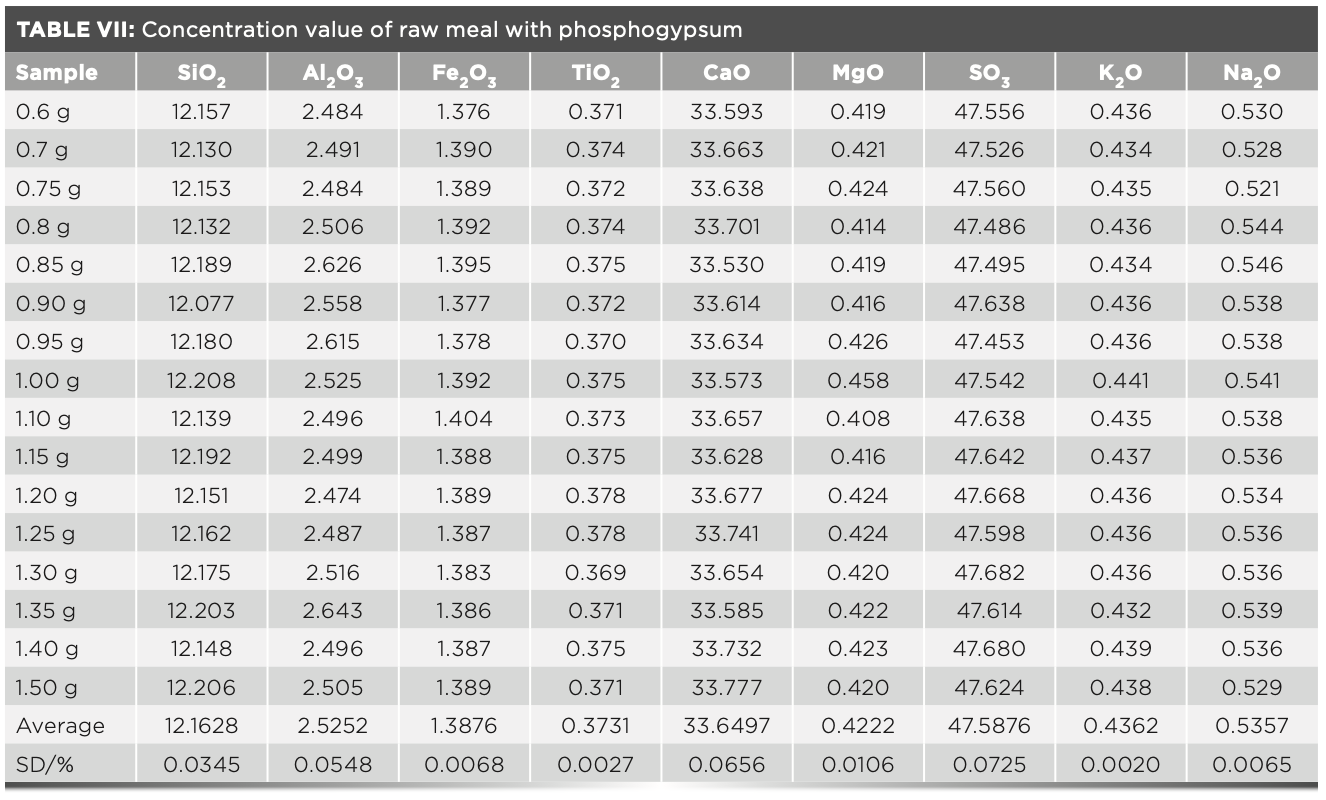 TABLE VII: Concentration value of raw meal with phosphogypsum

| Sample | $SiO_2$ | $Al_2O_3$ | $Fe_2O_3$ | $TiO_2$ | CaO | MgO | $SO_3$ | $K_2O$ | $Na_2O$ |
|---|---|---|---|---|---|---|---|---|---|
| 0.6 g | 12.157 | 2.484 | 1.376 | 0.371 | 33.593 | 0.419 | 47.556 | 0.436 | 0.530 |
| 0.7 g | 12.130 | 2.491 | 1.390 | 0.374 | 33.663 | 0.421 | 47.526 | 0.434 | 0.528 |
| 0.75 g | 12.153 | 2.484 | 1.389 | 0.372 | 33.638 | 0.424 | 47.560 | 0.435 | 0.521 |
| 0.8 g | 12.132 | 2.506 | 1.392 | 0.374 | 33.701 | 0.414 | 47.486 | 0.436 | 0.544 |
| 0.85 g | 12.189 | 2.626 | 1.395 | 0.375 | 33.530 | 0.419 | 47.495 | 0.434 | 0.546 |
| 0.90 g | 12.077 | 2.558 | 1.377 | 0.372 | 33.614 | 0.416 | 47.638 | 0.436 | 0.538 |
| 0.95 g | 12.180 | 2.615 | 1.378 | 0.370 | 33.634 | 0.426 | 47.453 | 0.436 | 0.538 |
| 1.00 g | 12.208 | 2.525 | 1.392 | 0.375 | 33.573 | 0.458 | 47.542 | 0.441 | 0.541 |
| 1.10 g | 12.139 | 2.496 | 1.404 | 0.373 | 33.657 | 0.408 | 47.638 | 0.435 | 0.538 |
| 1.15 g | 12.192 | 2.499 | 1.388 | 0.375 | 33.628 | 0.416 | 47.642 | 0.437 | 0.536 |
| 1.20 g | 12.151 | 2.474 | 1.389 | 0.378 | 33.677 | 0.424 | 47.668 | 0.436 | 0.534 |
| 1.25 g | 12.162 | 2.487 | 1.387 | 0.378 | 33.741 | 0.424 | 47.598 | 0.436 | 0.536 |
| 1.30 g | 12.175 | 2.516 | 1.383 | 0.369 | 33.654 | 0.420 | 47.682 | 0.436 | 0.536 |
| 1.35 g | 12.203 | 2.643 | 1.386 | 0.371 | 33.585 | 0.422 | 47.614 | 0.432 | 0.539 |
| 1.40 g | 12.148 | 2.496 | 1.387 | 0.375 | 33.732 | 0.423 | 47.680 | 0.439 | 0.536 |
| 1.50 g | 12.206 | 2.505 | 1.389 | 0.371 | 33.777 | 0.420 | 47.624 | 0.438 | 0.529 |
| Average | 12.1628 | 2.5252 | 1.3876 | 0.3731 | 33.6497 | 0.4222 | 47.5876 | 0.4362 | 0.5357 |
| SD/% | 0.0345 | 0.0548 | 0.0068 | 0.0027 | 0.0656 | 0.0106 | 0.0725 | 0.0020 | 0.0065 |